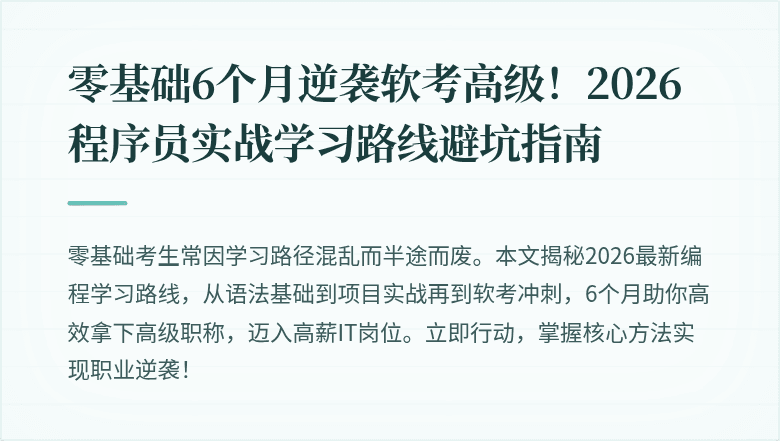 零基础6个月逆袭软考高级！2026程序员实战学习路线避坑指南

零基础考生常因学习路径混乱而半途而废。本文揭秘2026最新编程学习路线，从语法基础到项目实战再到软考冲刺，6个月助你高效拿下高级职称，迈入高薪IT岗位。立即行动，掌握核心方法实现职业逆袭！